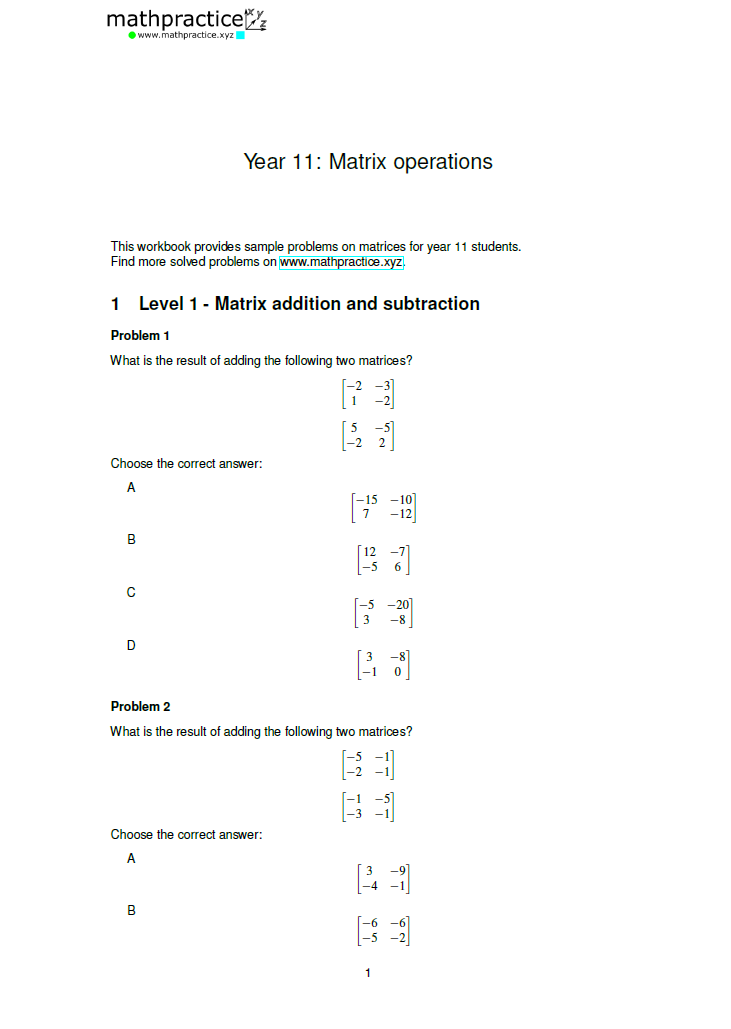 mathpractice
www.mathpractice.xyz

Year 11: Matrix operations

This workbook provides sample problems on matrices for year 11 students.
Find more solved problems on www.mathpractice.xyz.

1 Level 1 - Matrix addition and subtraction

Problem 1

What is the result of adding the following two matrices?

$\begin{bmatrix} -2 & -3 \\ 1 & -2 \end{bmatrix}$

$\begin{bmatrix} 5 & -5 \\ -2 & 2 \end{bmatrix}$

Choose the correct answer:

A

$\begin{bmatrix} -15 & -10 \\ 7 & -12 \end{bmatrix}$

B

$\begin{bmatrix} 12 & -7 \\ -5 & 6 \end{bmatrix}$

C

$\begin{bmatrix} -5 & -20 \\ 3 & -8 \end{bmatrix}$

D

$\begin{bmatrix} 3 & -8 \\ -1 & 0 \end{bmatrix}$

Problem 2

What is the result of adding the following two matrices?

$\begin{bmatrix} -5 & -1 \\ -2 & -1 \end{bmatrix}$

$\begin{bmatrix} -1 & -5 \\ -3 & -1 \end{bmatrix}$

Choose the correct answer:

A

$\begin{bmatrix} 3 & -9 \\ -4 & -1 \end{bmatrix}$

B

$\begin{bmatrix} -6 & -6 \\ -5 & -2 \end{bmatrix}$

1